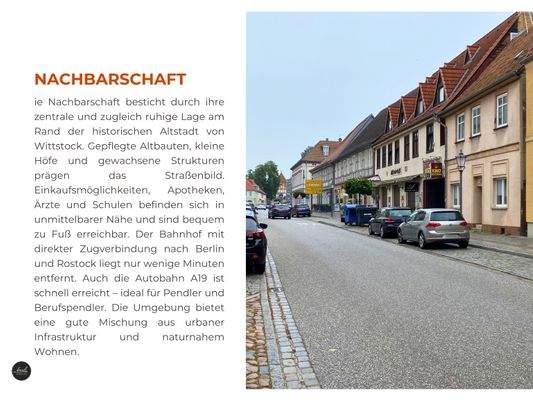 NACHBARSCHAFT

ie Nachbarschaft besticht durch ihre zentrale und zugleich ruhige Lage am Rand der historischen Altstadt von Wittstock. Gepflegte Altbauten, kleine Höfe und gewachsene Strukturen prägen das Straßenbild. Einkaufsmöglichkeiten, Apotheken, Ärzte und Schulen befinden sich in unmittelbarer Nähe und sind bequem zu Fuß erreichbar. Der Bahnhof mit direkter Zugverbindung nach Berlin und Rostock liegt nur wenige Minuten entfernt. Auch die Autobahn A19 ist schnell erreicht – ideal für Pendler und Berufspendler. Die Umgebung bietet eine gute Mischung aus urbaner Infrastruktur und naturnahem Wohnen.